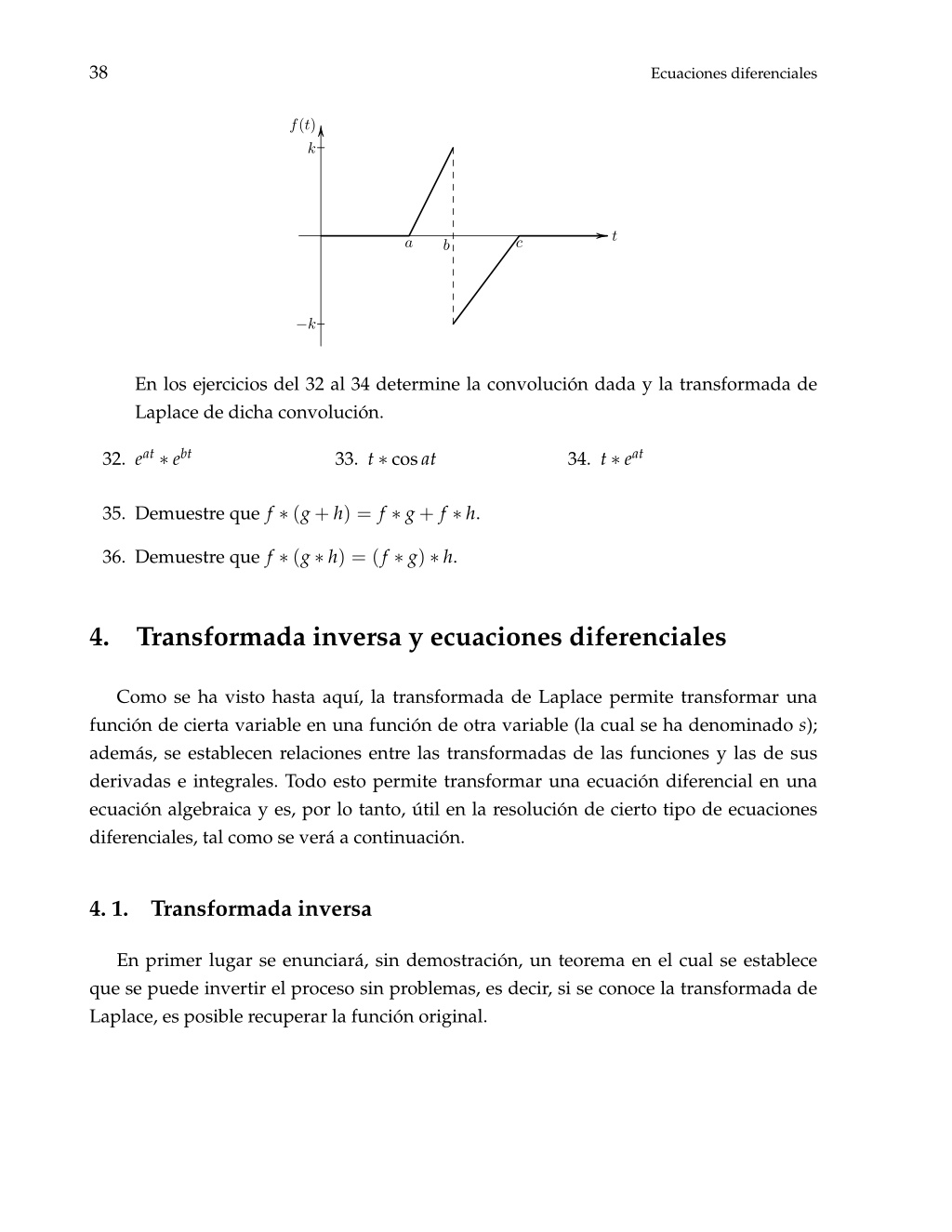 38 Ecuaciones diferenciales

$f(t)$
$k$
$a$ $b$ $c$ $t$
$-k$

En los ejercicios del 32 al 34 determine la convolución dada y la transformada de Laplace de dicha convolución.

32. $e^{at} * e^{bt}$

33. $t * \cos at$

34. $t * e^{at}$

35. Demuestre que $f * (g + h) = f * g + f * h$.

36. Demuestre que $f * (g * h) = (f * g) * h$.

4. Transformada inversa y ecuaciones diferenciales

Como se ha visto hasta aquí, la transformada de Laplace permite transformar una función de cierta variable en una función de otra variable (la cual se ha denominado $s$); además, se establecen relaciones entre las transformadas de las funciones y las de sus derivadas e integrales. Todo esto permite transformar una ecuación diferencial en una ecuación algebraica y es, por lo tanto, útil en la resolución de cierto tipo de ecuaciones diferenciales, tal como se verá a continuación.

4. 1. Transformada inversa

En primer lugar se enunciará, sin demostración, un teorema en el cual se establece que se puede invertir el proceso sin problemas, es decir, si se conoce la transformada de Laplace, es posible recuperar la función original.